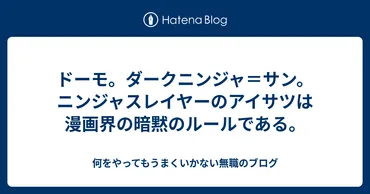 Hatena Blog

ドーモ。ダークニンジャ＝サン。ニンジャスレイヤーのアイサツは漫画界の暗黙のルールである。

何をやってもうまくいかない無職のブログ